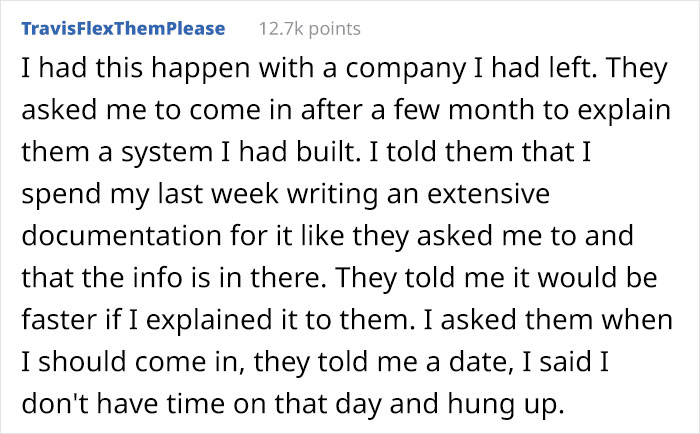 TravisFlexThemPlease 12.7k points

I had this happen with a company I had left. They asked me to come in after a few month to explain them a system I had built. I told them that I spend my last week writing an extensive documentation for it like they asked me to and that the info is in there. They told me it would be faster if I explained it to them. I asked them when I should come in, they told me a date, I said I don't have time on that day and hung up.